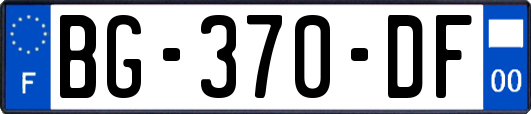 F
BG-370-DF
00